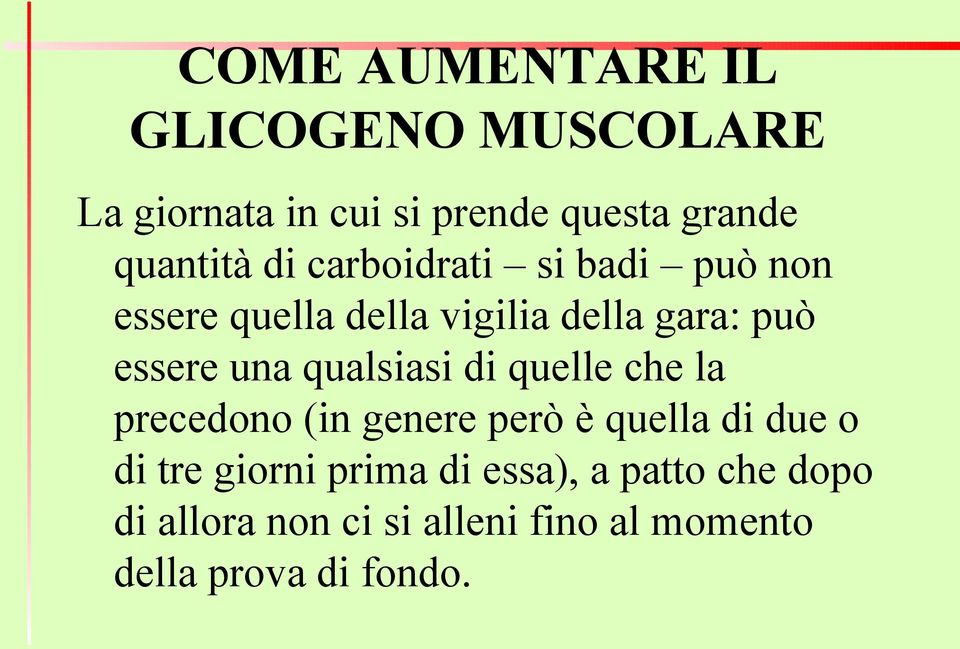 COME AUMENTARE IL GLICOGENO MUSCOLARE

La giornata in cui si prende questa grande quantità di carboidrati – si badi – può non essere quella della vigilia della gara: può essere una qualsiasi di quelle che la precedono (in genere però è quella di due o di tre giorni prima di essa), a patto che dopo di allora non ci si alleni fino al momento della prova di fondo.